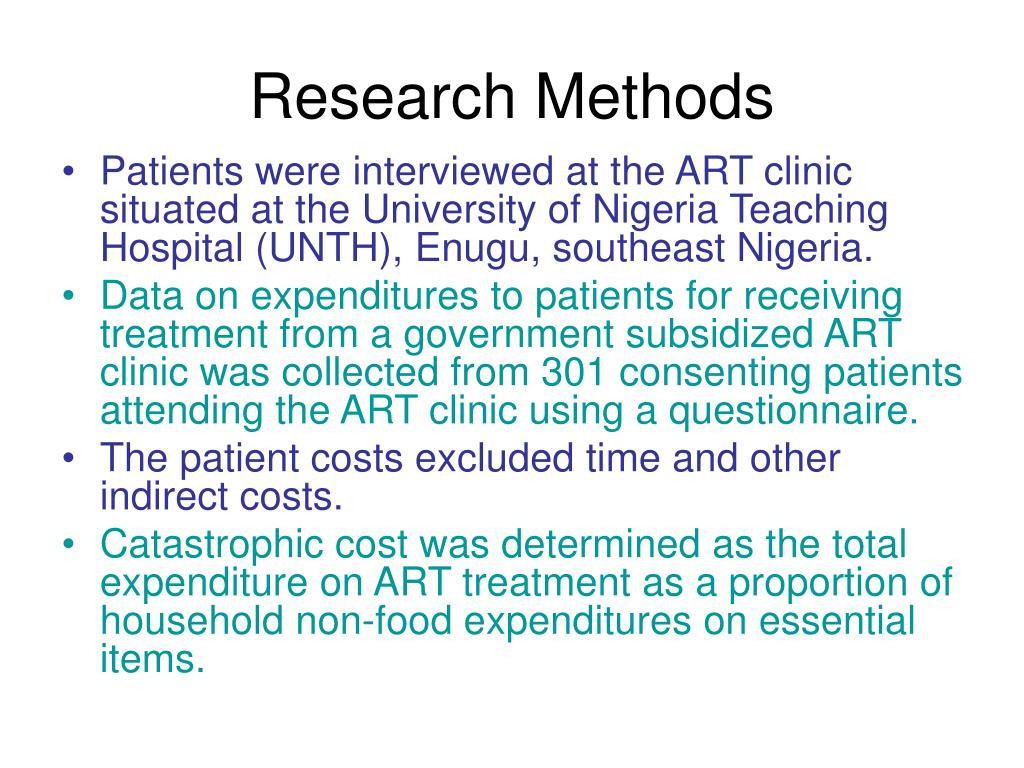 Research Methods

• Patients were interviewed at the ART clinic situated at the University of Nigeria Teaching Hospital (UNTH), Enugu, southeast Nigeria.
• Data on expenditures to patients for receiving treatment from a government subsidized ART clinic was collected from 301 consenting patients attending the ART clinic using a questionnaire.
• The patient costs excluded time and other indirect costs.
• Catastrophic cost was determined as the total expenditure on ART treatment as a proportion of household non-food expenditures on essential items.